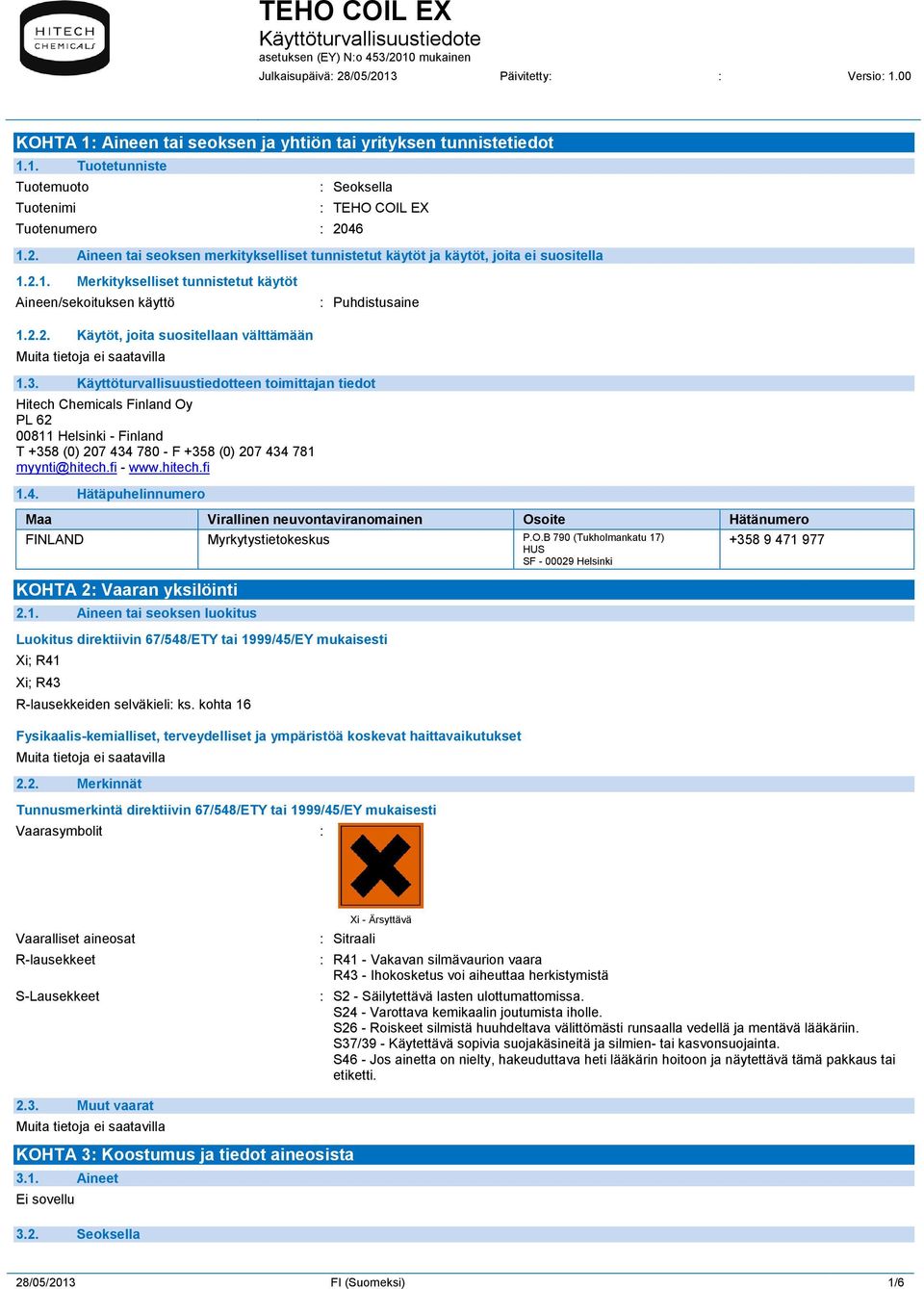 HITECH CHEMICALS

TEHO COIL EX
Käyttöturvallisuustiedote
asetuksen (EY) N:o 453/2010 mukainen
Julkaisupäivä: 28/05/2013 Päivitetty: : Versio: 1.00

KOHTA 1: Aineen tai seoksen ja yhtiön tai yrityksen tunnistetiedot

1.1. Tuotetunniste
Tuotemuoto : Seoksella
Tuotenimi : TEHO COIL EX
Tuotenumero : 2046

1.2. Aineen tai seoksen merkitykselliset tunnistetut käytöt ja käytöt, joita ei suositella

1.2.1. Merkitykselliset tunnistetut käytöt
Aineen/sekoituksen käyttö : Puhdistusaine

1.2.2. Käytöt, joita suositellaan välttämään
Muita tietoja ei saatavilla

1.3. Käyttöturvallisuustiedotteen toimittajan tiedot
Hitech Chemicals Finland Oy
PL 62
00811 Helsinki - Finland
T +358 (0) 207 434 780 - F +358 (0) 207 434 781
myynti@hitech.fi - www.hitech.fi

1.4. Hätäpuhelinnumero

| Maa | Virallinen neuvontaviranomainen | Osoite | Hätänumero |
|---|---|---|---|
| FINLAND | Myrkytystietokeskus | P.O.B 790 (Tukholmankatu 17) HUS SF - 00029 Helsinki | +358 9 471 977 |

KOHTA 2: Vaaran yksilöinti

2.1. Aineen tai seoksen luokitus

Luokitus direktiivin 67/548/ETY tai 1999/45/EY mukaisesti
Xi; R41
Xi; R43
R-lausekkeiden selväkieli: ks. kohta 16

Fysikaalis-kemialliset, terveydelliset ja ympäristöä koskevat haittavaikutukset
Muita tietoja ei saatavilla

2.2. Merkinnät

Tunnusmerkintä direktiivin 67/548/ETY tai 1999/45/EY mukaisesti
Vaarasymbolit :
Xi - Ärsyttävä

Vaaralliset aineosat : Sitraali
R-lausekkeet : R41 - Vakavan silmävaurion vaara
R43 - Ihokosketus voi aiheuttaa herkistymistä
S-Lausekkeet : S2 - Säilytettävä lasten ulottumattomissa.
S24 - Varottava kemikaalin joutumista iholle.
S26 - Roiskeet silmistä huuhdeltava välittömästi runsaalla vedellä ja mentävä lääkäriin.
S37/39 - Käytettävä sopivia suojakäsineitä ja silmien- tai kasvonsuojainta.
S46 - Jos ainetta on nielty, hakeuduttava heti lääkärin hoitoon ja näytettävä tämä pakkaus tai etiketti.

2.3. Muut vaarat
Muita tietoja ei saatavilla

KOHTA 3: Koostumus ja tiedot aineosista

3.1. Aineet
Ei sovellu

3.2. Seoksella

28/05/2013 FI (Suomeksi) 1/6